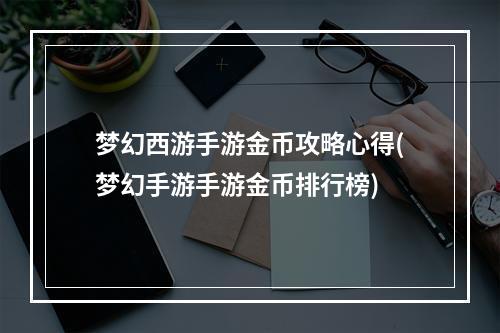 梦幻西游手游金币攻略心得(梦幻手游手游金币排行榜)